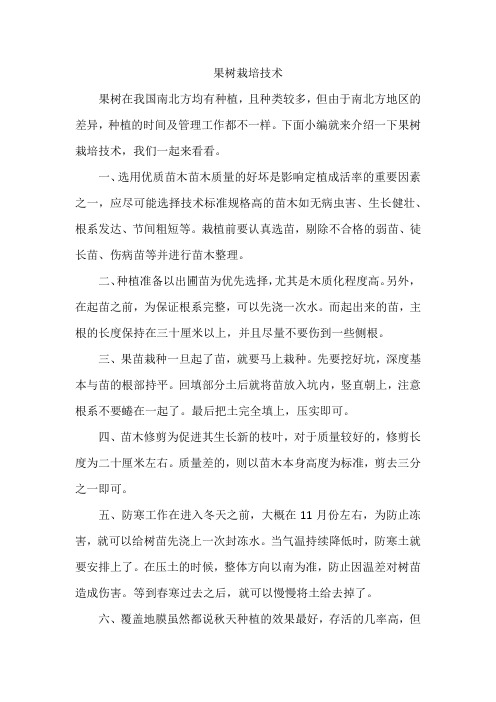 果树栽培技术

果树在我国南北方均有种植，且种类较多，但由于南北方地区的差异，种植的时间及管理工作都不一样。下面小编就来介绍一下果树栽培技术，我们一起来看看。

一、选用优质苗木苗木质量的好坏是影响定植成活率的重要因素之一，应尽可能选择技术标准规格高的苗木如无病虫害、生长健壮、根系发达、节间粗短等。栽植前要认真选苗，剔除不合格的弱苗、徒长苗、伤病苗等并进行苗木整理。

二、种植准备以出圃苗为优先选择，尤其是木质化程度高。另外，在起苗之前，为保证根系完整，可以先浇一次水。而起出来的苗，主根的长度保持在三十厘米以上，并且尽量不要伤到一些侧根。

三、果苗栽种一旦起了苗，就要马上栽种。先要挖好坑，深度基本与苗的根部持平。回填部分土后就将苗放入坑内，竖直朝上，注意根系不要蜷在一起了。最后把土完全填上，压实即可。

四、苗木修剪为促进其生长新的枝叶，对于质量较好的，修剪长度为二十厘米左右。质量差的，则以苗木本身高度为标准，剪去三分之一即可。

五、防寒工作在进入冬天之前，大概在 11 月份左右，为防止冻害，就可以给树苗先浇上一次封冻水。当气温持续降低时，防寒土就要安排上了。在压土的时候，整体方向以南为准，防止因温差对树苗造成伤害。等到春寒过去之后，就可以慢慢将土给去掉了。

六、覆盖地膜虽然都说秋天种植的效果最好，存活的几率高，但